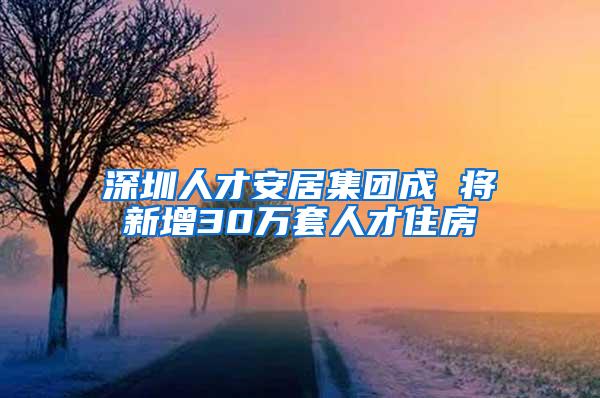 深圳人才安居集团成 将新增30万套人才住房